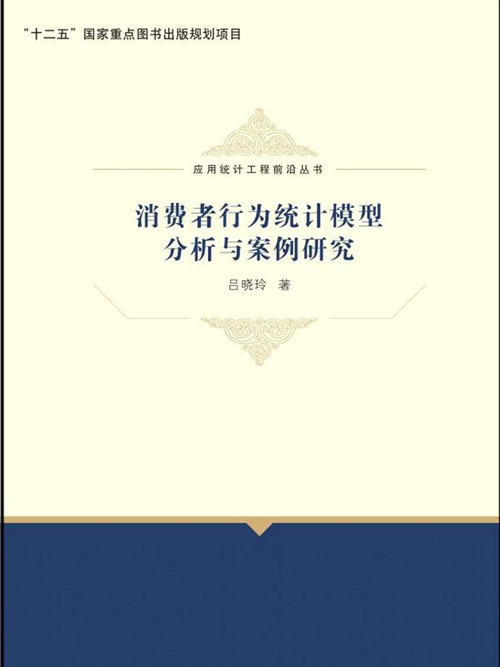 “十二五”国家重点图书出版规划项目

应用统计工程前沿丛书

消费者行为统计模型分析与案例研究

吕晓玲 著